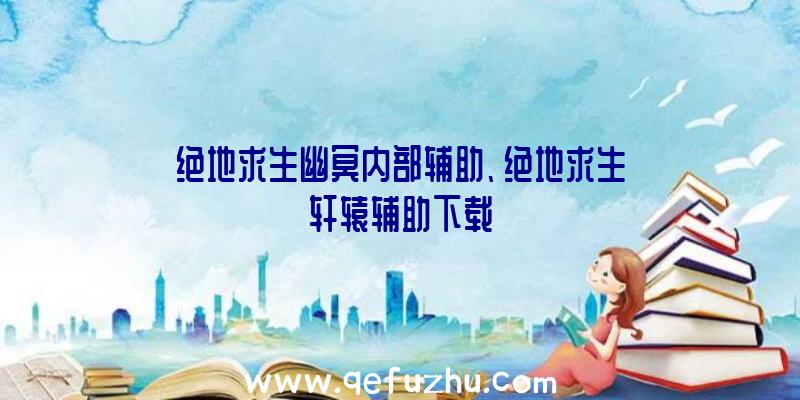 绝地求生幽冥内部辅助、绝地求生轩辕辅助下载

www.qefuzhu.com